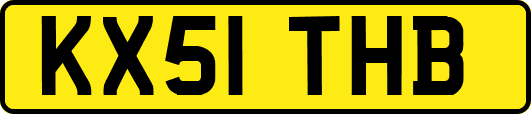 KX51 THB